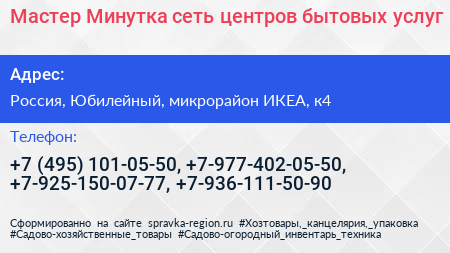 Мастер Минутка сеть центров бытовых услуг

Адрес:

Россия, Юбилейный, микрорайон ИКЕА, к4

Телефон:

+7 (495) 101-05-50, +7-977-402-05-50, +7-925-150-07-77, +7-936-111-50-90

Сформированно на сайте spravka-region.ru #Хозтовары,_канцелярия,_упаковка #Садово-хозяйственные_товары #Садово-огородный_инвентарь_техника